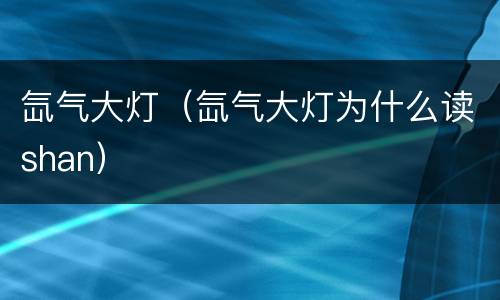 氙气大灯（氙气大灯为什么读shan）